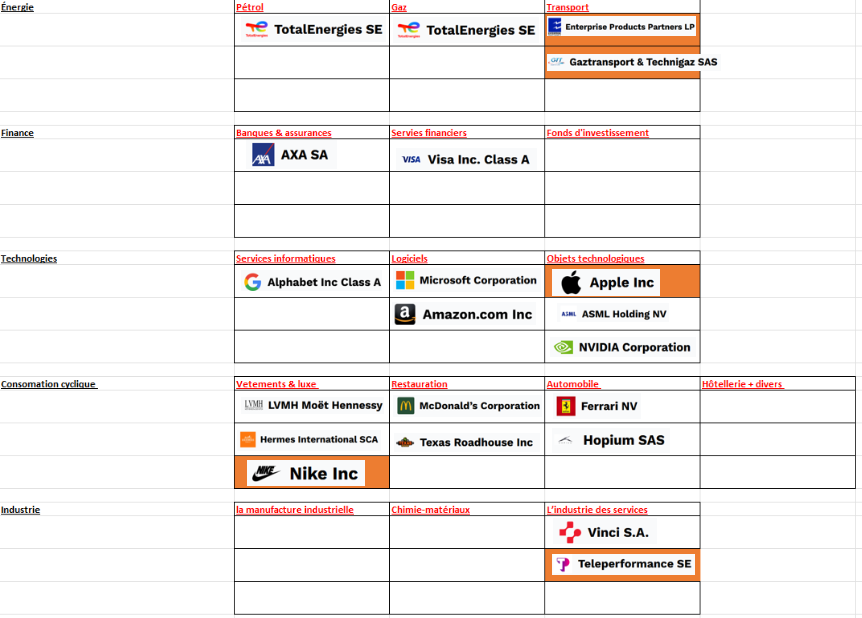 Énergie

| Pétrol | Gaz | Transport |
|---|---|---|
| TotalEnergies TotalEnergies SE | TotalEnergies TotalEnergies SE | Enterprise Products Partners LP |
| | | GTT Gaztransport & Technigaz SAS |
| | | |

Finance

| Banques & assurances | Servies financiers | Fonds d'investissement |
|---|---|---|
| AXA AXA SA | VISA Visa Inc. Class A | |
| | | |
| | | |

Technologies

| Services informatiques | Logiciels | Objets technologiques |
|---|---|---|
| Alphabet Inc Class A | Microsoft Corporation | Apple Inc |
| | Amazon.com Inc | ASML ASML Holding NV |
| | | NVIDIA Corporation |

Consomation cyclique

| Vetements & luxe | Restauration | Automobile | Hôtellerie + divers |
|---|---|---|---|
| LVMH LVMH Moët Hennessy | McDonald's Corporation | Ferrari NV | |
| Hermes International SCA | Texas Roadhouse Inc | Hopium SAS | |
| NIKE Nike Inc | | | |

Industrie

| la manufacture industrielle | Chimie-matériaux | L'industrie des services |
|---|---|---|
| | | Vinci S.A. |
| | | Teleperformance SE |
| | | |